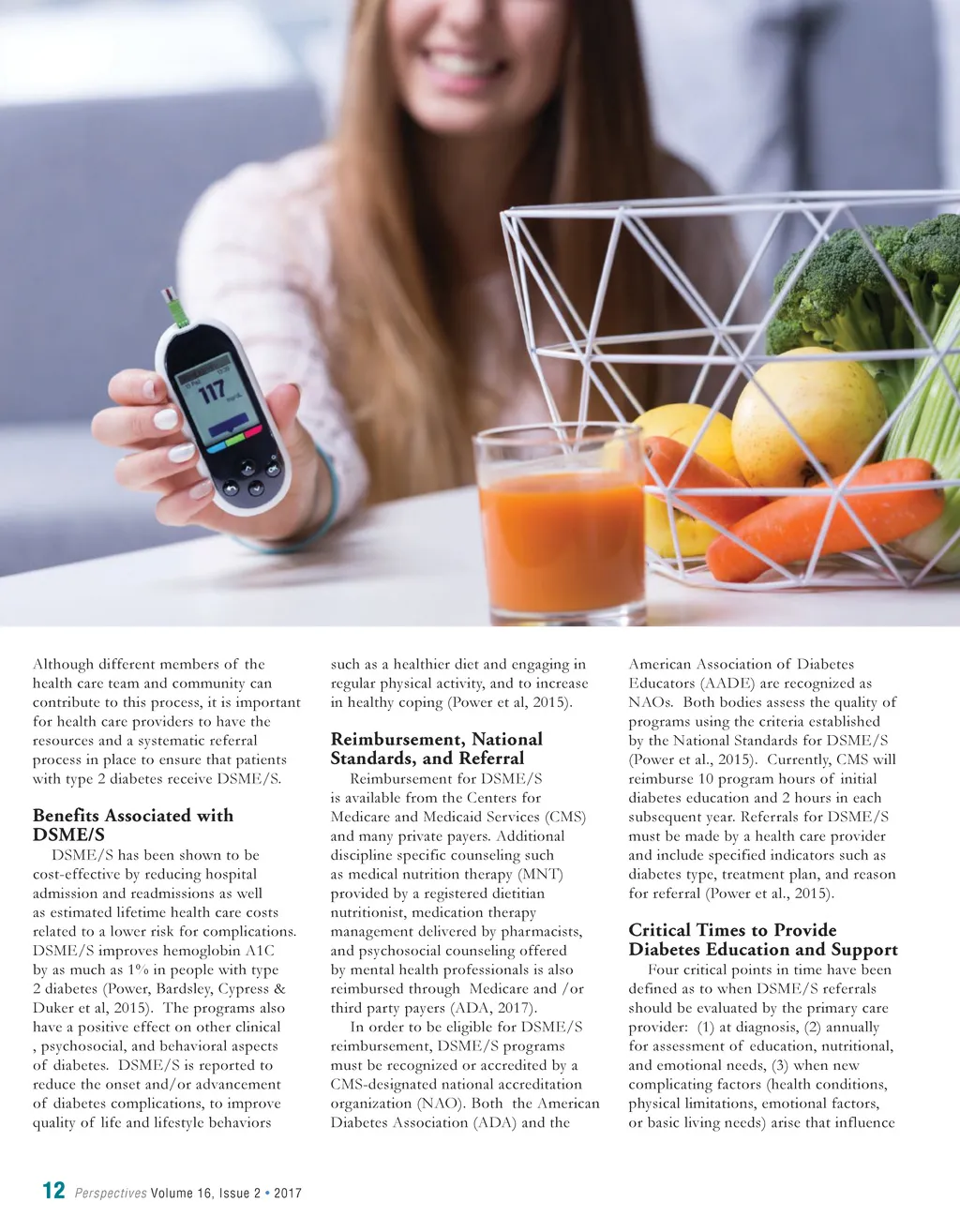 117

Although different members of the health care team and community can contribute to this process, it is important for health care providers to have the resources and a systematic referral process in place to ensure that patients with type 2 diabetes receive DSME/S.

Benefits Associated with DSME/S

DSME/S has been shown to be cost-effective by reducing hospital admission and readmissions as well as estimated lifetime health care costs related to a lower risk for complications. DSME/S improves hemoglobin A1C by as much as 1% in people with type 2 diabetes (Power, Bardsley, Cypress & Duker et al, 2015). The programs also have a positive effect on other clinical , psychosocial, and behavioral aspects of diabetes. DSME/S is reported to reduce the onset and/or advancement of diabetes complications, to improve quality of life and lifestyle behaviors such as a healthier diet and engaging in regular physical activity, and to increase in healthy coping (Power et al, 2015).

Reimbursement, National Standards, and Referral

Reimbursement for DSME/S is available from the Centers for Medicare and Medicaid Services (CMS) and many private payers. Additional discipline specific counseling such as medical nutrition therapy (MNT) provided by a registered dietitian nutritionist, medication therapy management delivered by pharmacists, and psychosocial counseling offered by mental health professionals is also reimbursed through Medicare and /or third party payers (ADA, 2017).

In order to be eligible for DSME/S reimbursement, DSME/S programs must be recognized or accredited by a CMS-designated national accreditation organization (NAO). Both the American Diabetes Association (ADA) and the American Association of Diabetes Educators (AADE) are recognized as NAOs. Both bodies assess the quality of programs using the criteria established by the National Standards for DSME/S (Power et al., 2015). Currently, CMS will reimburse 10 program hours of initial diabetes education and 2 hours in each subsequent year. Referrals for DSME/S must be made by a health care provider and include specified indicators such as diabetes type, treatment plan, and reason for referral (Power et al., 2015).

Critical Times to Provide Diabetes Education and Support

Four critical points in time have been defined as to when DSME/S referrals should be evaluated by the primary care provider: (1) at diagnosis, (2) annually for assessment of education, nutritional, and emotional needs, (3) when new complicating factors (health conditions, physical limitations, emotional factors, or basic living needs) arise that influence

12 Perspectives Volume 16, Issue 2 • 2017